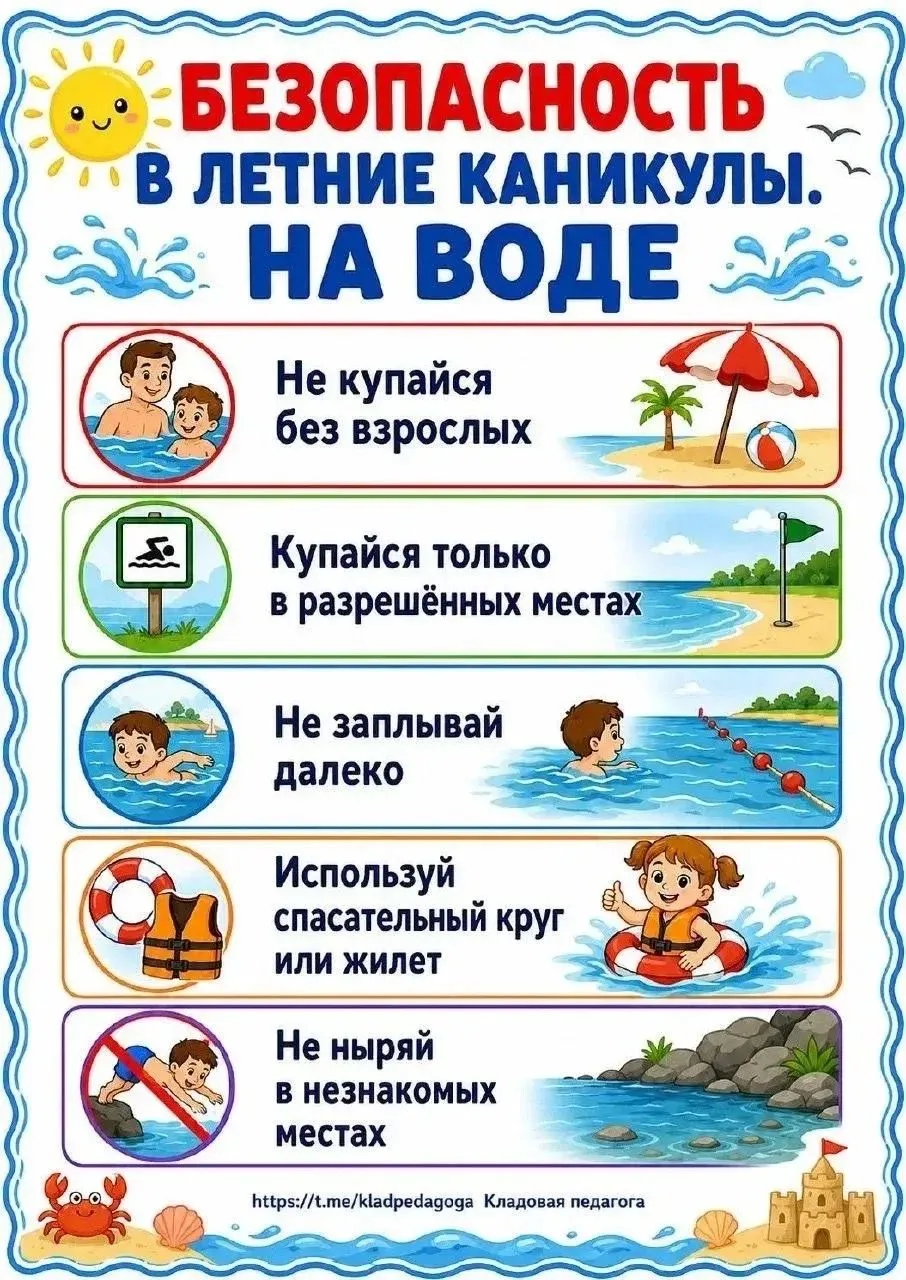 БЕЗОПАСНОСТЬ
В ЛЕТНИЕ КАНИКУЛЫ.
НА ВОДЕ

Не купайся без взрослых

Купайся только в разрешённых местах

Не заплывай далеко

Используй спасательный круг или жилет

Не ныряй в незнакомых местах

https://t.me/kladpedagoga Кладовая педагога